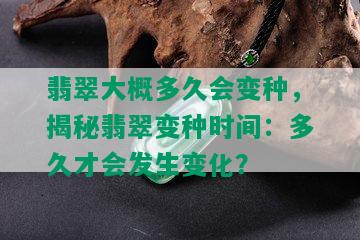 翡翠大概多久会变种，揭秘翡翠变种时间：多久才会发生变化？